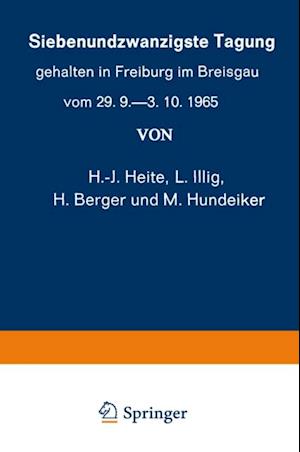 Siebenundzwanzigste Tagung

gehalten in Freiburg im Breisgau

vom 29. 9.—3. 10. 1965

VON

H.-J. Heite, L. Illig,
H. Berger und M. Hundeiker

Springer